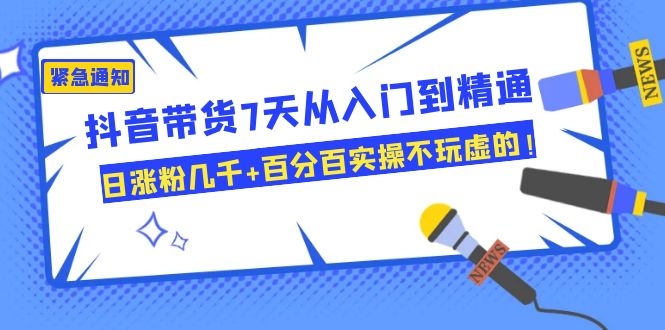 紧急通知

抖音带货7天从入门到精通

日涨粉几千+百分百实操不玩虚的！

NEWS

NEWS